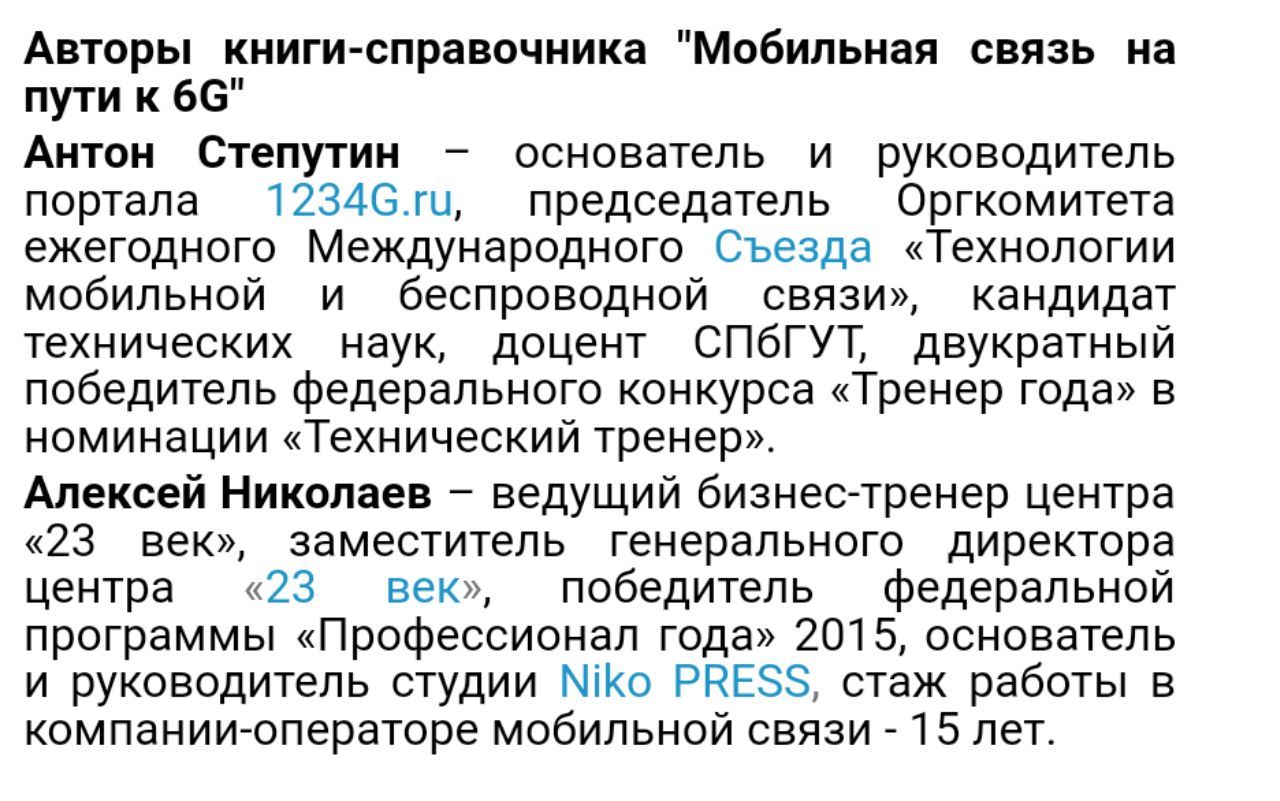 Авторы книги-справочника "Мобильная связь на пути к 6G"

Антон Степутин – основатель и руководитель портала 1234G.ru, председатель Оргкомитета ежегодного Международного Съезда «Технологии мобильной и беспроводной связи», кандидат технических наук, доцент СПбГУТ, двукратный победитель федерального конкурса «Тренер года» в номинации «Технический тренер».

Алексей Николаев – ведущий бизнес-тренер центра «23 век», заместитель генерального директора центра «23 век», победитель федеральной программы «Профессионал года» 2015, основатель и руководитель студии Niko PRESS, стаж работы в компании-операторе мобильной связи - 15 лет.